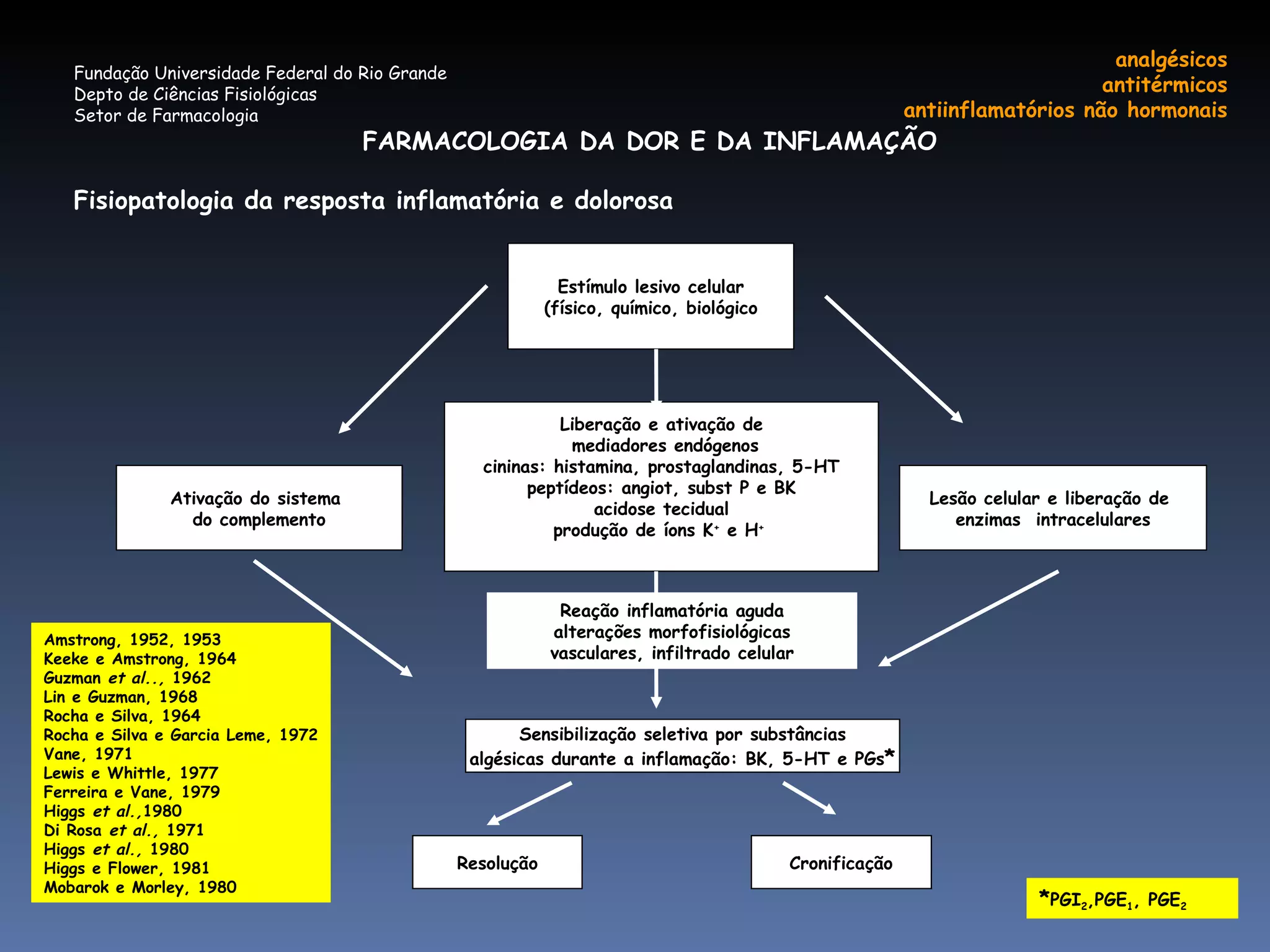 Fundação Universidade Federal do Rio Grande
Depto de Ciências Fisiológicas
Setor de Farmacologia

analgésicos
antitérmicos
antiinflamatórios não hormonais

FARMACOLOGIA DA DOR E DA INFLAMAÇÃO

Fisiopatologia da resposta inflamatória e dolorosa

Estímulo lesivo celular
(físico, químico, biológico

Ativação do sistema
do complemento

Liberação e ativação de
mediadores endógenos
cininas: histamina, prostaglandinas, 5-HT
peptídeos: angiot, subst P e BK
acidose tecidual
produção de íons $K^+$ e $H^+$

Lesão celular e liberação de
enzimas intracelulares

Reação inflamatória aguda
alterações morfofisiológicas
vasculares, infiltrado celular

Sensibilização seletiva por substâncias
algésicas durante a inflamação: BK, 5-HT e PGs*

Resolução

Cronificação

Amstrong, 1952, 1953
Keeke e Amstrong, 1964
Guzman et al.., 1962
Lin e Guzman, 1968
Rocha e Silva, 1964
Rocha e Silva e Garcia Leme, 1972
Vane, 1971
Lewis e Whittle, 1977
Ferreira e Vane, 1979
Higgs et al.,1980
Di Rosa et al., 1971
Higgs et al., 1980
Higgs e Flower, 1981
Mobarok e Morley, 1980

*$PGI_2$,$PGE_1$, $PGE_2$